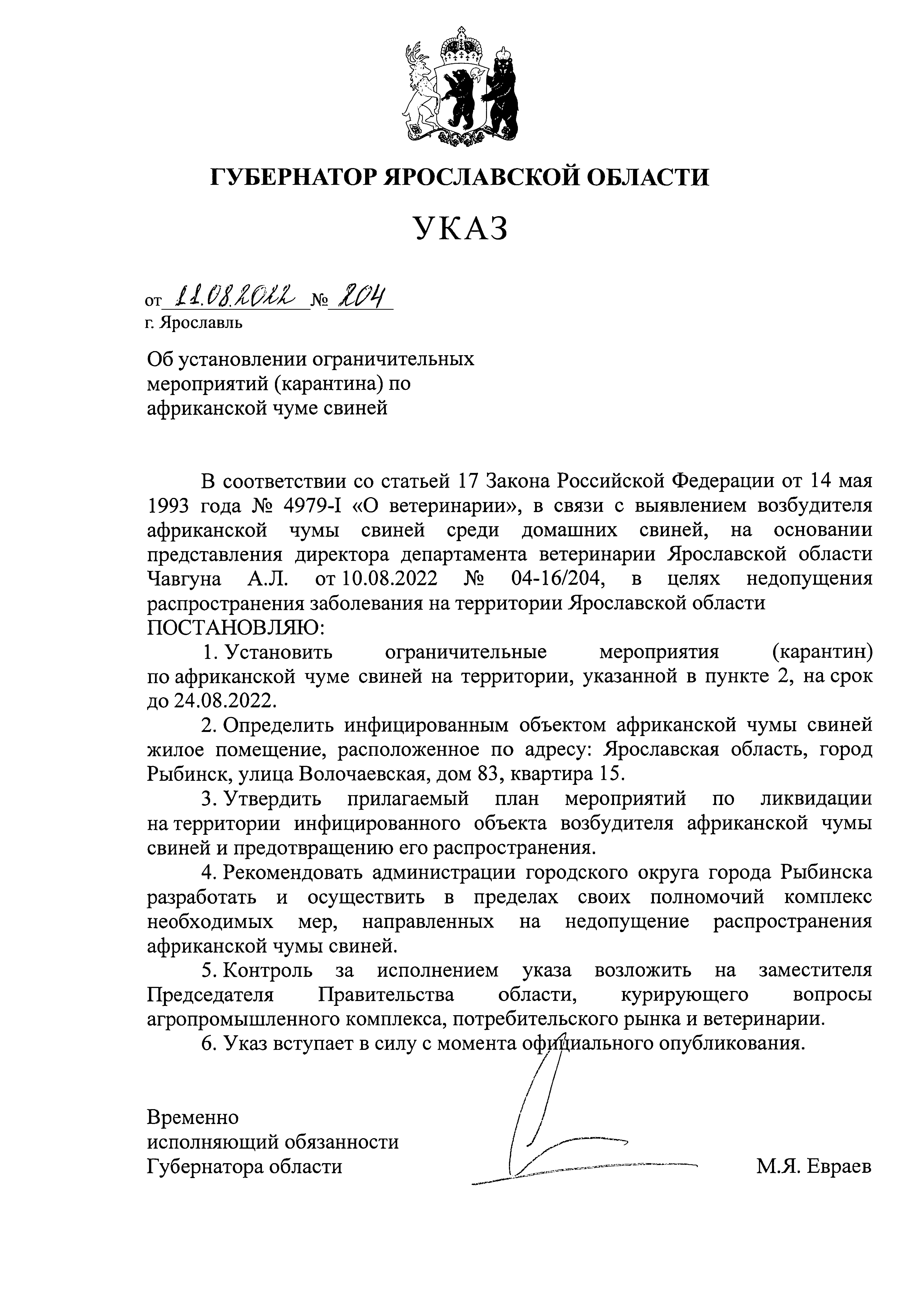 ГУБЕРНАТОР ЯРОСЛАВСКОЙ ОБЛАСТИ

УКАЗ

от 11.08.2022 № 204
г. Ярославль

Об установлении ограничительных мероприятий (карантина) по африканской чуме свиней

В соответствии со статьей 17 Закона Российской Федерации от 14 мая 1993 года № 4979-I «О ветеринарии», в связи с выявлением возбудителя африканской чумы свиней среди домашних свиней, на основании представления директора департамента ветеринарии Ярославской области Чавгуна А.Л. от 10.08.2022 № 04-16/204, в целях недопущения распространения заболевания на территории Ярославской области
ПОСТАНОВЛЯЮ:

1. Установить ограничительные мероприятия (карантин) по африканской чуме свиней на территории, указанной в пункте 2, на срок до 24.08.2022.

2. Определить инфицированным объектом африканской чумы свиней жилое помещение, расположенное по адресу: Ярославская область, город Рыбинск, улица Волочаевская, дом 83, квартира 15.

3. Утвердить прилагаемый план мероприятий по ликвидации на территории инфицированного объекта возбудителя африканской чумы свиней и предотвращению его распространения.

4. Рекомендовать администрации городского округа города Рыбинска разработать и осуществить в пределах своих полномочий комплекс необходимых мер, направленных на недопущение распространения африканской чумы свиней.

5. Контроль за исполнением указа возложить на заместителя Председателя Правительства области, курирующего вопросы агропромышленного комплекса, потребительского рынка и ветеринарии.

6. Указ вступает в силу с момента официального опубликования.

Временно
исполняющий обязанности
Губернатора области М.Я. Евраев